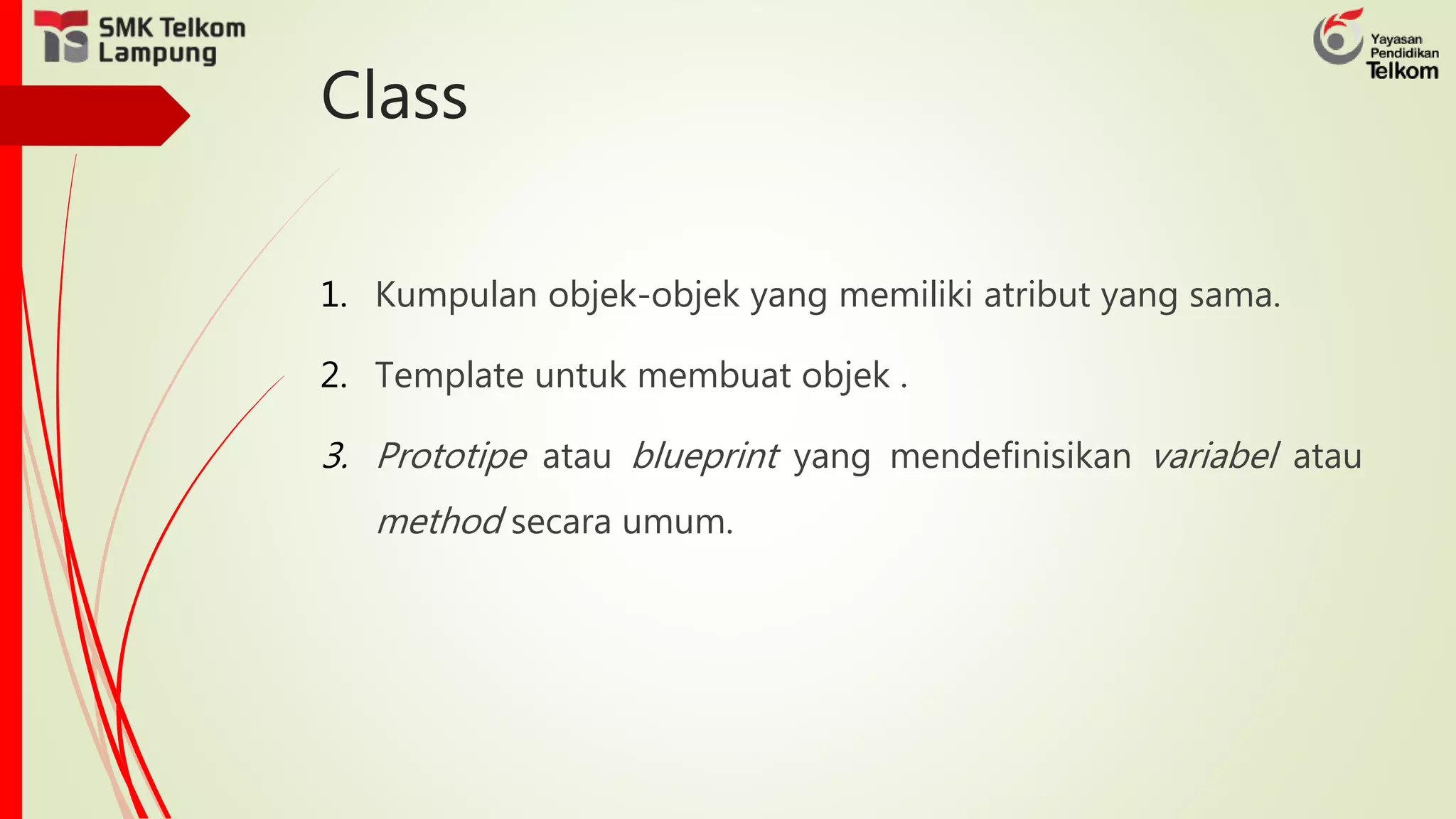 SMK Telkom Lampung

Yayasan Pendidikan Telkom

Class

1. Kumpulan objek-objek yang memiliki atribut yang sama.

2. Template untuk membuat objek .

3. Prototipe atau blueprint yang mendefinisikan variabel atau method secara umum.